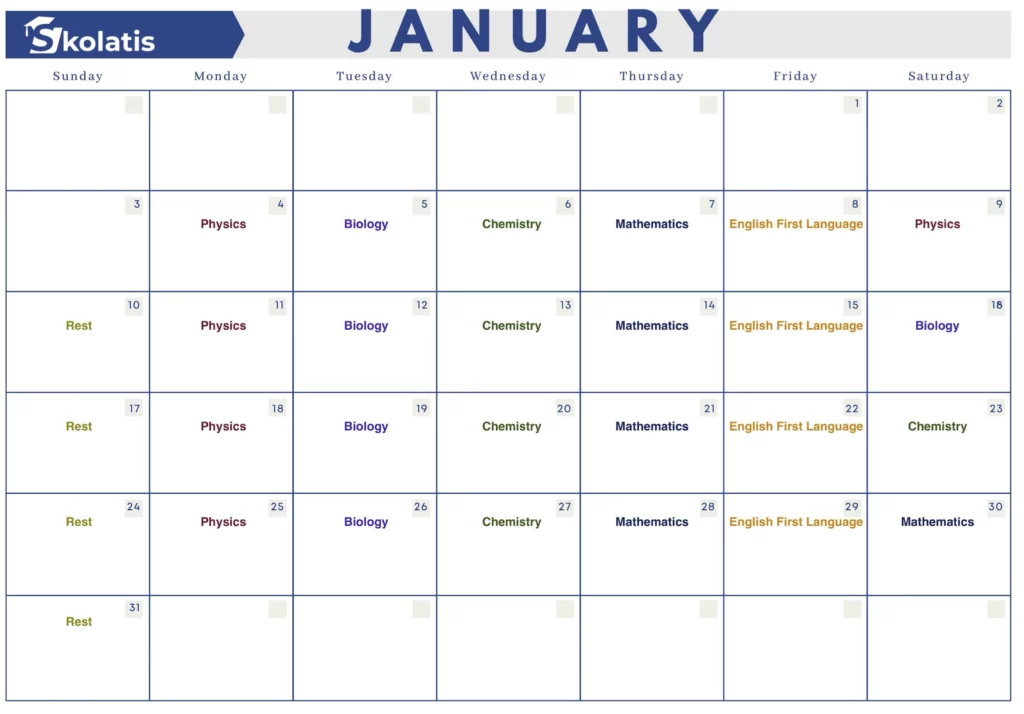 Skolatis

JANUARY

| Sunday | Monday | Tuesday | Wednesday | Thursday | Friday | Saturday |
|---|---|---|---|---|---|---|
| | | | | | 1 | 2 |
| 3 | 4 Physics | 5 Biology | 6 Chemistry | 7 Mathematics | 8 English First Language | 9 Physics |
| 10 Rest | 11 Physics | 12 Biology | 13 Chemistry | 14 Mathematics | 15 English First Language | 18 Biology |
| 17 Rest | 18 Physics | 19 Biology | 20 Chemistry | 21 Mathematics | 22 English First Language | 23 Chemistry |
| 24 Rest | 25 Physics | 26 Biology | 27 Chemistry | 28 Mathematics | 29 English First Language | 30 Mathematics |
| 31 Rest | | | | | | |